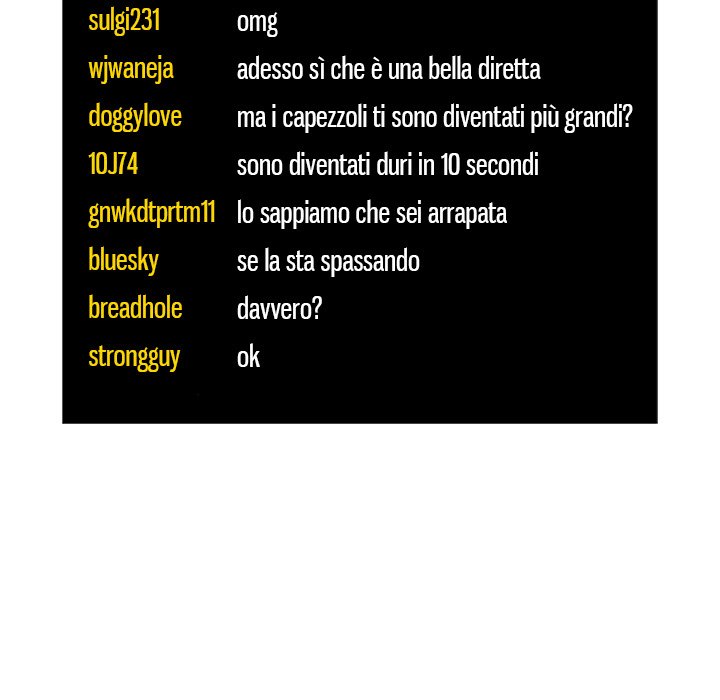 sulgi231 omg
wjwaneja adesso sì che è una bella diretta
doggylove ma i capezzoli ti sono diventati più grandi?
10J74 sono diventati duri in 10 secondi
gnwkdtprtm11 lo sappiamo che sei arrapata
bluesky se la sta spassando
breadhole davvero?
strongguy ok